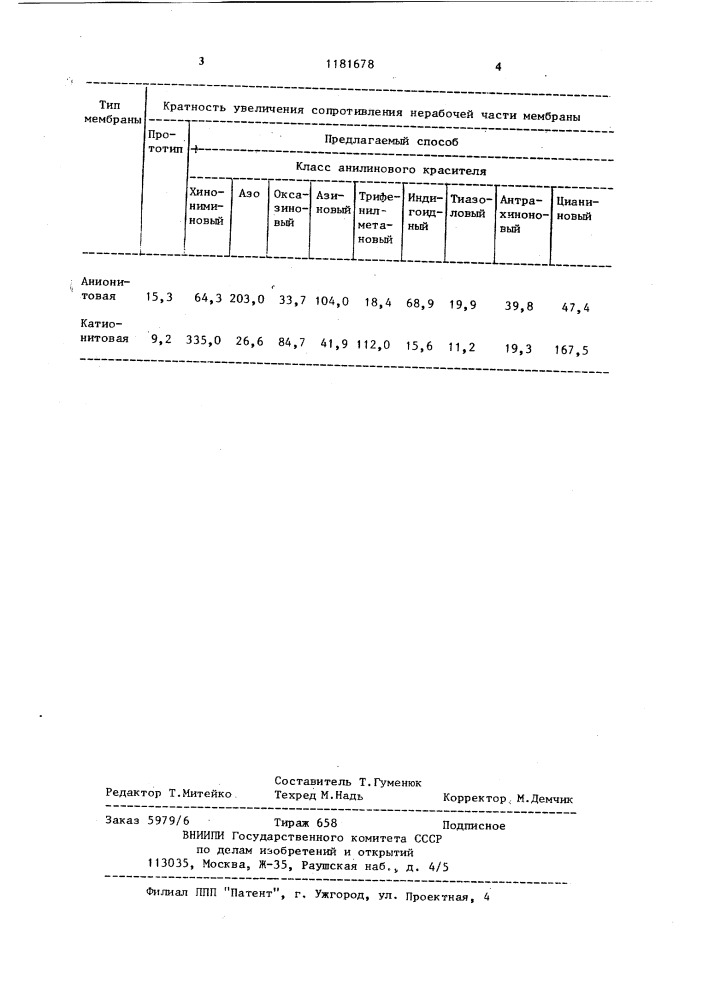 3 1181678 4

| Тип мембраны | Кратность увеличения сопротивления нерабочей части мембраны | | | | | | | | | |
|---|---|---|---|---|---|---|---|---|---|---|
| | Прототип | Предлагаемый способ | | | | | | | | |
| | | Класс анилинового красителя | | | | | | | | |
| | | Хинониминовый | Азо | Оксазиновый | Азиновый | Трифенилметановый | Индигоидный | Тиазоловый | Антрахиноновый | Цианиновый |
| Анионитовая | 15,3 | 64,3 | 203,0 | 33,7 | 104,0 | 18,4 | 68,9 | 19,9 | 39,8 | 47,4 |
| Катионитовая | 9,2 | 335,0 | 26,6 | 84,7 | 41,9 | 112,0 | 15,6 | 11,2 | 19,3 | 167,5 |

Редактор Т.Митейко Составитель Т.Гуменюк Техред М.Надь Корректор М.Демчик

Заказ 5979/6 Тираж 658 Подписное
ВНИИПИ Государственного комитета СССР по делам изобретений и открытий
113035, Москва, Ж-35, Раушская наб., д. 4/5

Филиал ППП "Патент", г. Ужгород, ул. Проектная, 4